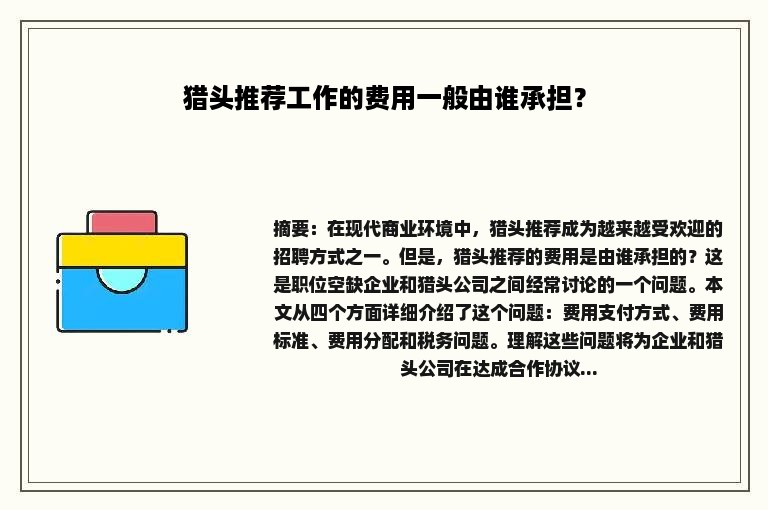 猎头推荐工作的费用一般由谁承担？

摘要：在现代商业环境中，猎头推荐成为越来越受欢迎的招聘方式之一。但是，猎头推荐的费用是由谁承担的？这是职位空缺企业和猎头公司之间经常讨论的一个问题。本文从四个方面详细介绍了这个问题：费用支付方式、费用标准、费用分配和税务问题。理解这些问题将为企业和猎头公司在达成合作协议...